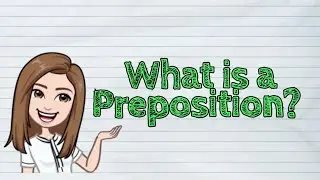 What is a Preposition?